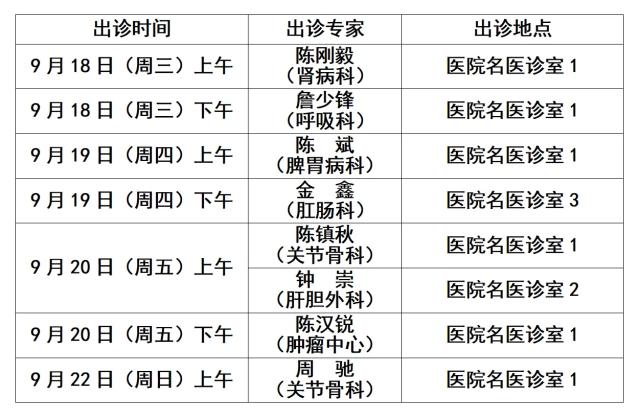 | 出诊时间 | 出诊专家 | 出诊地点 |
|---|---|---|
| 9月18日（周三）上午 | 陈刚毅（肾病科） | 医院名医诊室1 |
| 9月18日（周三）下午 | 詹少锋（呼吸科） | 医院名医诊室1 |
| 9月19日（周四）上午 | 陈 斌（脾胃病科） | 医院名医诊室1 |
| 9月19日（周四）下午 | 金 鑫（肛肠科） | 医院名医诊室3 |
| 9月20日（周五）上午 | 陈镇秋（关节骨科） | 医院名医诊室1 |
|  | 钟 崇（肝胆外科） | 医院名医诊室2 |
| 9月20日（周五）下午 | 陈汉锐（肿瘤中心） | 医院名医诊室1 |
| 9月22日（周日）上午 | 周 驰（关节骨科） | 医院名医诊室1 |